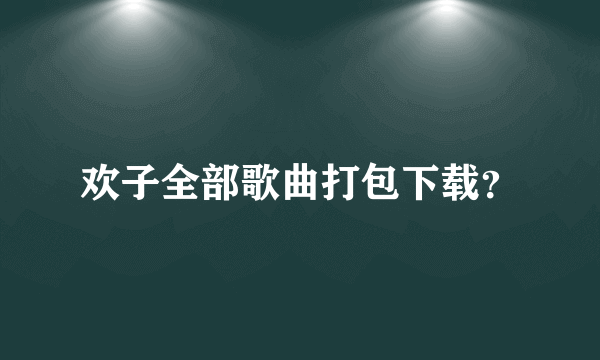 欢子全部歌曲打包下载？